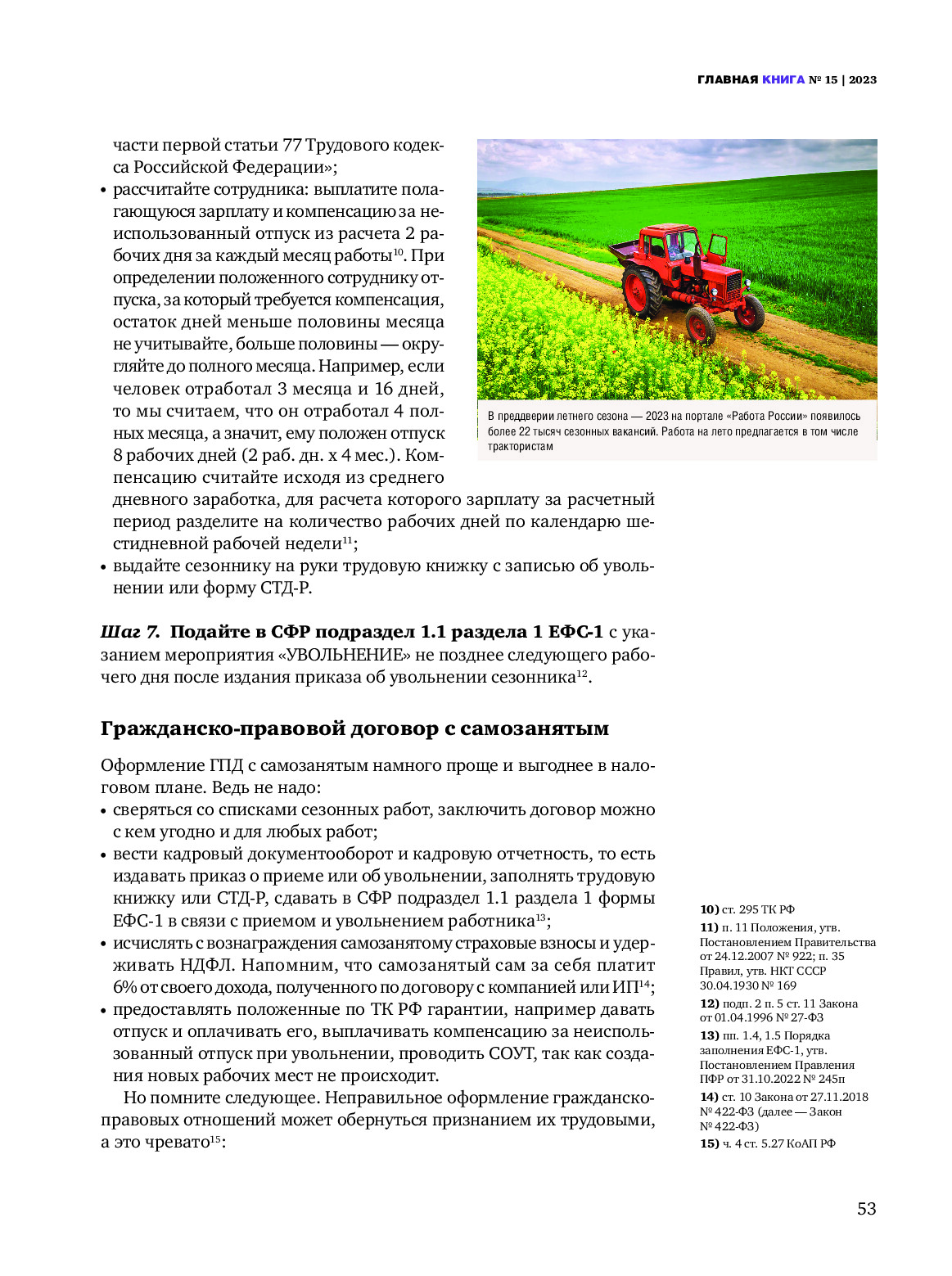 ГЛАВНАЯ КНИГА № 15 | 2023

части первой статьи 77 Трудового кодекса Российской Федерации»;
• рассчитайте сотрудника: выплатите полагающуюся зарплату и компенсацию за неиспользованный отпуск из расчета 2 рабочих дня за каждый месяц работы$^{10}$. При определении положенного сотруднику отпуска, за который требуется компенсация, остаток дней меньше половины месяца не учитывайте, больше половины — округляйте до полного месяца. Например, если человек отработал 3 месяца и 16 дней, то мы считаем, что он отработал 4 полных месяца, а значит, ему положен отпуск 8 рабочих дней (2 раб. дн. х 4 мес.). Компенсацию считайте исходя из среднего дневного заработка, для расчета которого зарплату за расчетный период разделите на количество рабочих дней по календарю шестидневной рабочей недели$^{11}$;
• выдайте сезоннику на руки трудовую книжку с записью об увольнении или форму СТД-Р.

В преддверии летнего сезона — 2023 на портале «Работа России» появилось более 22 тысяч сезонных вакансий. Работа на лето предлагается в том числе трактористам

Шаг 7. Подайте в СФР подраздел 1.1 раздела 1 ЕФС-1 с указанием мероприятия «УВОЛЬНЕНИЕ» не позднее следующего рабочего дня после издания приказа об увольнении сезонника$^{12}$.

Гражданско-правовой договор с самозанятым

Оформление ГПД с самозанятым намного проще и выгоднее в налоговом плане. Ведь не надо:
• сверяться со списками сезонных работ, заключить договор можно с кем угодно и для любых работ;
• вести кадровый документооборот и кадровую отчетность, то есть издавать приказ о приеме или об увольнении, заполнять трудовую книжку или СТД-Р, сдавать в СФР подраздел 1.1 раздела 1 формы ЕФС-1 в связи с приемом и увольнением работника$^{13}$;
• исчислять с вознаграждения самозанятому страховые взносы и удерживать НДФЛ. Напомним, что самозанятый сам за себя платит 6% от своего дохода, полученного по договору с компанией или ИП$^{14}$;
• предоставлять положенные по ТК РФ гарантии, например давать отпуск и оплачивать его, выплачивать компенсацию за неиспользованный отпуск при увольнении, проводить СОУТ, так как создания новых рабочих мест не происходит.

Но помните следующее. Неправильное оформление гражданско-правовых отношений может обернуться признанием их трудовыми, а это чревато$^{15}$:

10) ст. 295 ТК РФ
11) п. 11 Положения, утв. Постановлением Правительства от 24.12.2007 № 922; п. 35 Правил, утв. НКТ СССР 30.04.1930 № 169
12) подп. 2 п. 5 ст. 11 Закона от 01.04.1996 № 27-ФЗ
13) пп. 1.4, 1.5 Порядка заполнения ЕФС-1, утв. Постановлением Правления ПФР от 31.10.2022 № 245п
14) ст. 10 Закона от 27.11.2018 № 422-ФЗ (далее — Закон № 422-ФЗ)
15) ч. 4 ст. 5.27 КоАП РФ

53